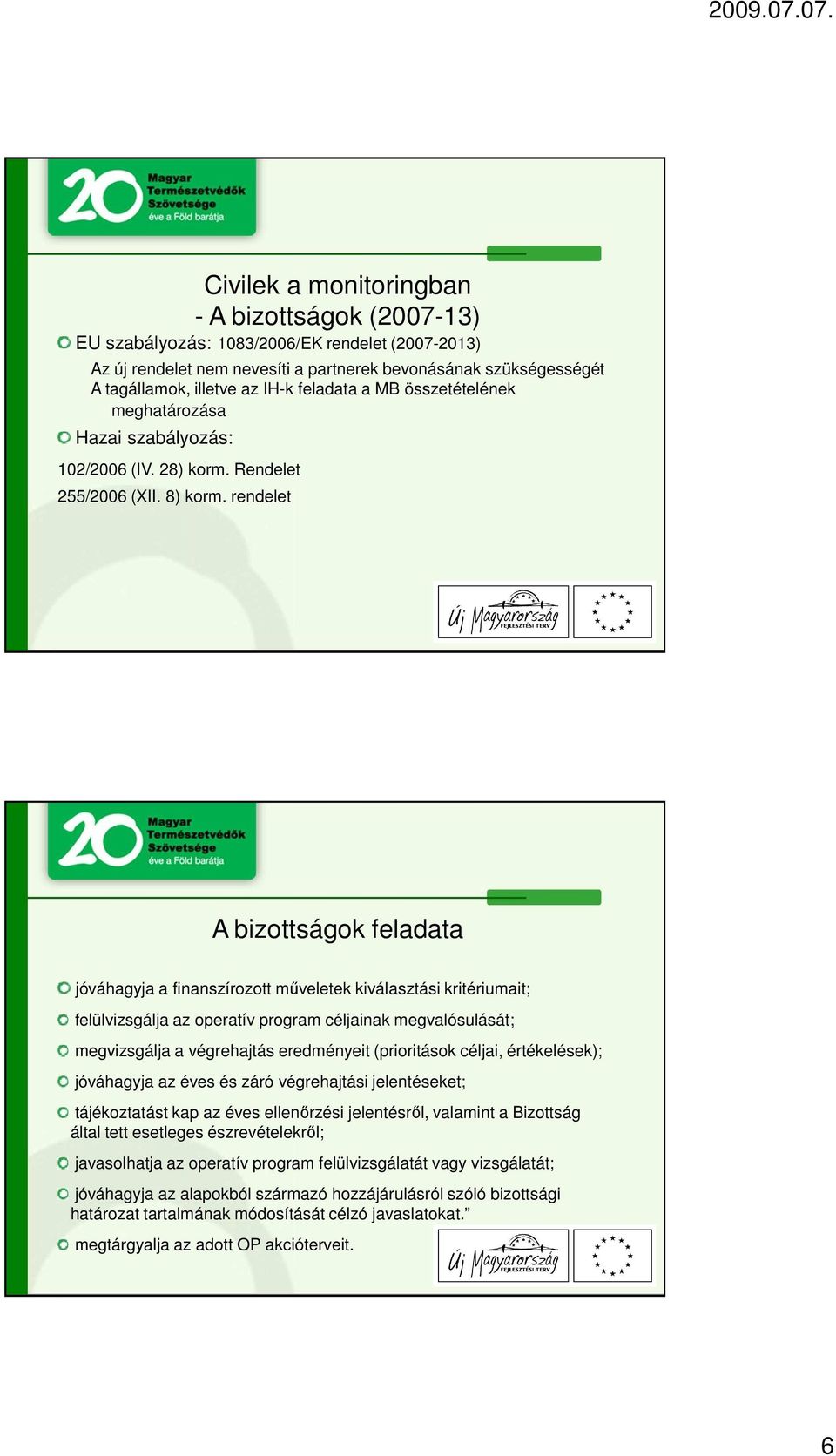 2009.07.07.

20 Magyar Természetvédők Szövetsége éve a Föld barátja

Civilek a monitoringban
- A bizottságok (2007-13)

EU szabályozás: 1083/2006/EK rendelet (2007-2013)

Az új rendelet nem nevesíti a partnerek bevonásának szükségességét
A tagállamok, illetve az IH-k feladata a MB összetételének meghatározása

Hazai szabályozás:

102/2006 (IV. 28) korm. Rendelet
255/2006 (XII. 8) korm. rendelet

Új Magyarország FEJLESZTÉSI TERV

20 Magyar Természetvédők Szövetsége éve a Föld barátja

A bizottságok feladata

jóváhagyja a finanszírozott műveletek kiválasztási kritériumait;

felülvizsgálja az operatív program céljainak megvalósulását;

megvizsgálja a végrehajtás eredményeit (prioritások céljai, értékelések);

jóváhagyja az éves és záró végrehajtási jelentéseket;

tájékoztatást kap az éves ellenőrzési jelentésről, valamint a Bizottság által tett esetleges észrevételekről;

javasolhatja az operatív program felülvizsgálatát vagy vizsgálatát;

jóváhagyja az alapokból származó hozzájárulásról szóló bizottsági határozat tartalmának módosítását célzó javaslatokat.”

megtárgyalja az adott OP akcióterveit.

Új Magyarország FEJLESZTÉSI TERV

6